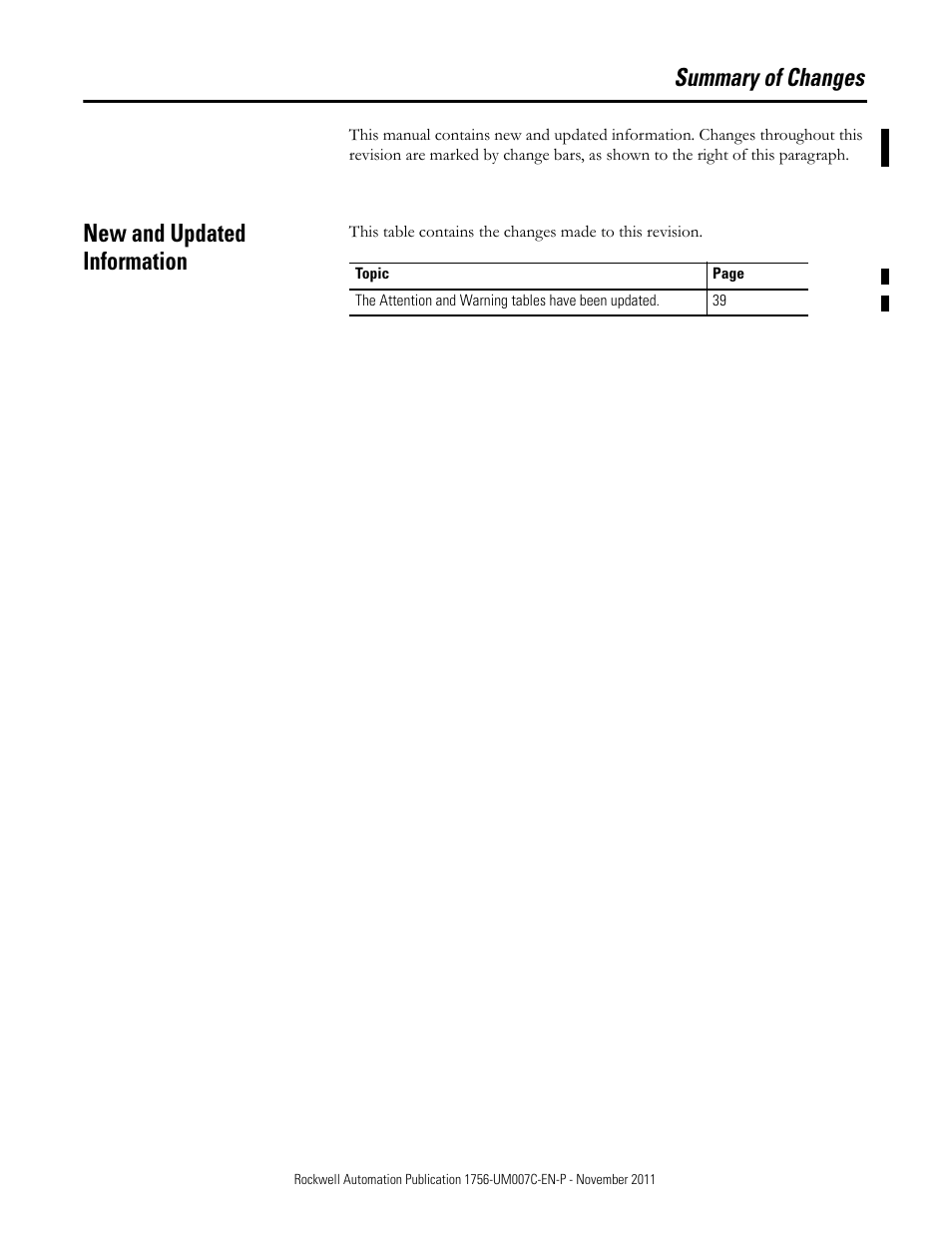 Summary of Changes

This manual contains new and updated information. Changes throughout this revision are marked by change bars, as shown to the right of this paragraph.

New and Updated Information

This table contains the changes made to this revision.

| Topic | Page |
|---|---|
| The Attention and Warning tables have been updated. | 39 |

Rockwell Automation Publication 1756-UM007C-EN-P - November 2011